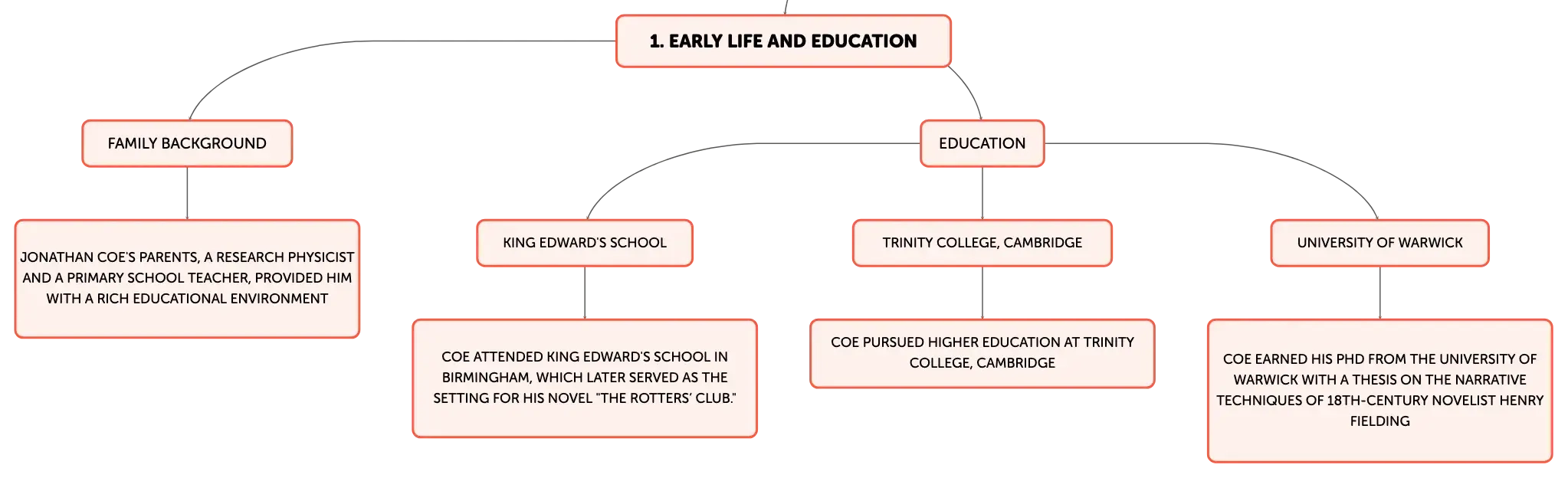 1. EARLY LIFE AND EDUCATION

FAMILY BACKGROUND

JONATHAN COE'S PARENTS, A RESEARCH PHYSICIST AND A PRIMARY SCHOOL TEACHER, PROVIDED HIM WITH A RICH EDUCATIONAL ENVIRONMENT

EDUCATION

KING EDWARD'S SCHOOL

COE ATTENDED KING EDWARD'S SCHOOL IN BIRMINGHAM, WHICH LATER SERVED AS THE SETTING FOR HIS NOVEL "THE ROTTERS' CLUB."

TRINITY COLLEGE, CAMBRIDGE

COE PURSUED HIGHER EDUCATION AT TRINITY COLLEGE, CAMBRIDGE

UNIVERSITY OF WARWICK

COE EARNED HIS PHD FROM THE UNIVERSITY OF WARWICK WITH A THESIS ON THE NARRATIVE TECHNIQUES OF 18TH-CENTURY NOVELIST HENRY FIELDING